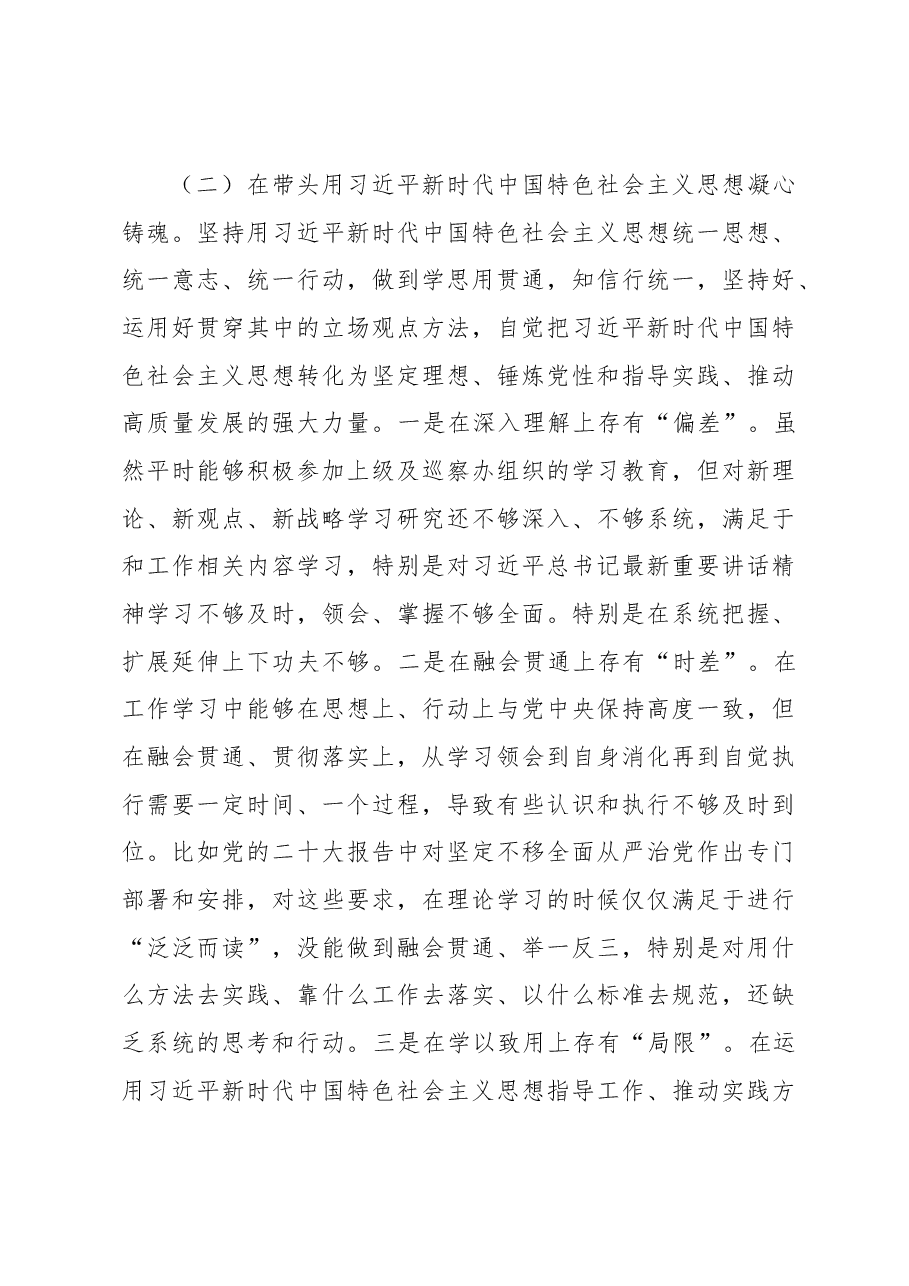 （二）在带头用习近平新时代中国特色社会主义思想凝心铸魂。坚持用习近平新时代中国特色社会主义思想统一思想、统一意志、统一行动，做到学思用贯通，知信行统一，坚持好、运用好贯穿其中的立场观点方法，自觉把习近平新时代中国特色社会主义思想转化为坚定理想、锤炼党性和指导实践、推动高质量发展的强大力量。一是在深入理解上存有“偏差”。虽然平时能够积极参加上级及巡察办组织的学习教育，但对新理论、新观点、新战略学习研究还不够深入、不够系统，满足于和工作相关内容学习，特别是对习近平总书记最新重要讲话精神学习不够及时，领会、掌握不够全面。特别是在系统把握、扩展延伸上下功夫不够。二是在融会贯通上存有“时差”。在工作学习中能够在思想上、行动上与党中央保持高度一致，但在融会贯通、贯彻落实上，从学习领会到自身消化再到自觉执行需要一定时间、一个过程，导致有些认识和执行不够及时到位。比如党的二十大报告中对坚定不移全面从严治党作出专门部署和安排，对这些要求，在理论学习的时候仅仅满足于进行“泛泛而读”，没能做到融会贯通、举一反三，特别是对用什么方法去实践、靠什么工作去落实、以什么标准去规范，还缺乏系统的思考和行动。三是在学以致用上存有“局限”。在运用习近平新时代中国特色社会主义思想指导工作、推动实践方